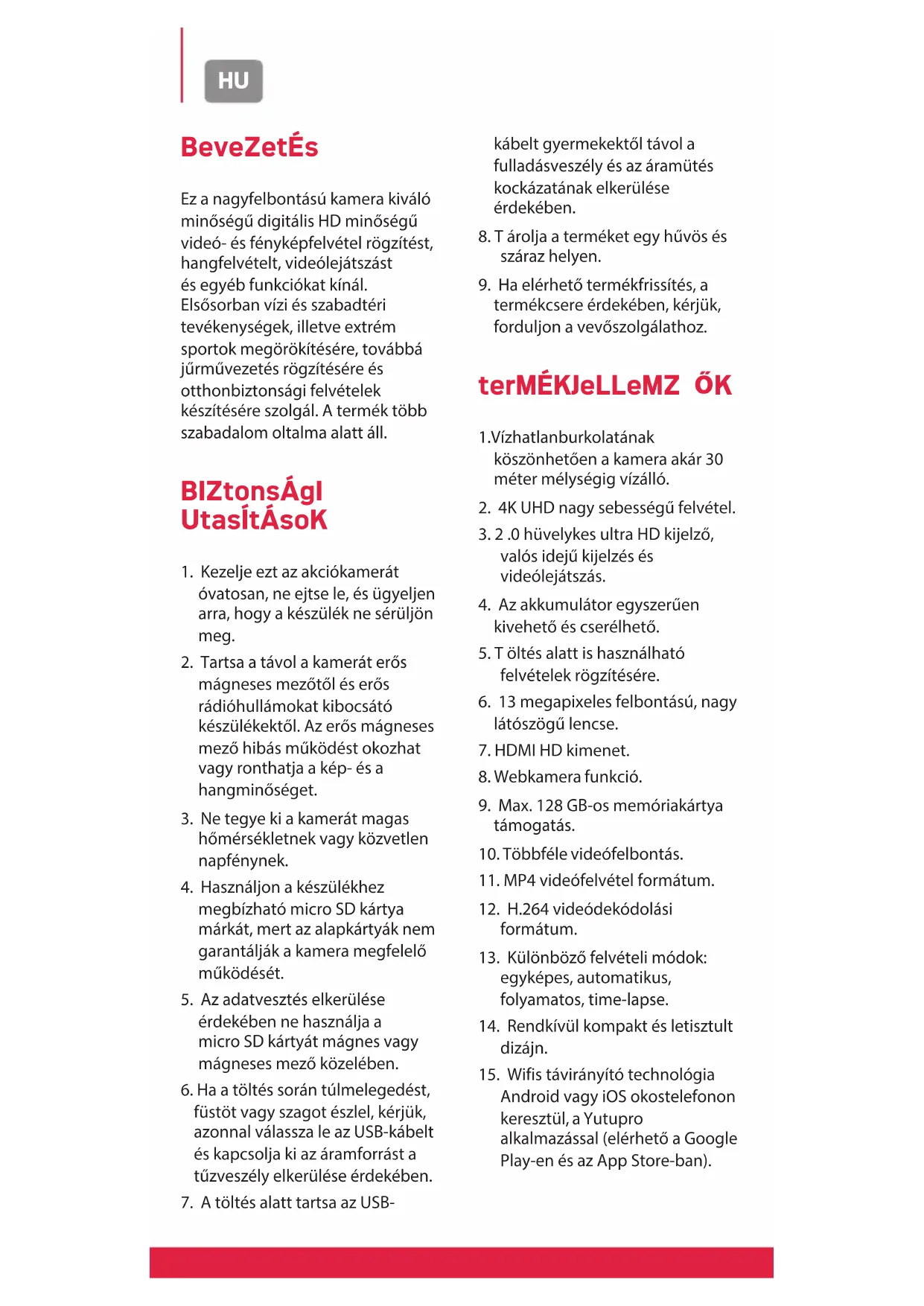 HU

BeveZetÉs

Ez a nagyfelbontású kamera kiváló minőségű digitális HD minőségű videó- és fényképfelvétel rögzítést, hangfelvételt, videólejátszást és egyéb funkciókat kínál. Elsősorban vízi és szabadtéri tevékenységek, illetve extrém sportok megörökítésére, továbbá jűrművezetés rögzítésére és otthonbiztonsági felvételek készítésére szolgál. A termék több szabadalom oltalma alatt áll.

BIZtonsÁgI UtasÍtÁsoK

1. Kezelje ezt az akciókamerát óvatosan, ne ejtse le, és ügyeljen arra, hogy a készülék ne sérüljön meg.

2. Tartsa a távol a kamerát erős mágneses mezőtől és erős rádióhullámokat kibocsátó készülékektől. Az erős mágneses mező hibás működést okozhat vagy ronthatja a kép- és a hangminőséget.

3. Ne tegye ki a kamerát magas hőmérsékletnek vagy közvetlen napfénynek.

4. Használjon a készülékhez megbízható micro SD kártya márkát, mert az alapkártyák nem garantálják a kamera megfelelő működését.

5. Az adatvesztés elkerülése érdekében ne használja a micro SD kártyát mágnes vagy mágneses mező közelében.

6. Ha a töltés során túlmelegedést, füstöt vagy szagot észlel, kérjük, azonnal válassza le az USB-kábelt és kapcsolja ki az áramforrást a tűzveszély elkerülése érdekében.

7. A töltés alatt tartsa az USB-kábelt gyermekektől távol a fulladásveszély és az áramütés kockázatának elkerülése érdekében.

8. T árolja a terméket egy hűvös és száraz helyen.

9. Ha elérhető termékfrissítés, a termékcsere érdekében, kérjük, forduljon a vevőszolgálathoz.

terMÉKJeLLeMZ ŐK

1.Vízhatlanburkolatának köszönhetően a kamera akár 30 méter mélységig vízálló.

2. 4K UHD nagy sebességű felvétel.

3. 2 .0 hüvelykes ultra HD kijelző, valós idejű kijelzés és videólejátszás.

4. Az akkumulátor egyszerűen kivehető és cserélhető.

5. T öltés alatt is használható felvételek rögzítésére.

6. 13 megapixeles felbontású, nagy látószögű lencse.

7. HDMI HD kimenet.

8. Webkamera funkció.

9. Max. 128 GB-os memóriakártya támogatás.

10. Többféle videófelbontás.

11. MP4 videófelvétel formátum.

12. H.264 videódekódolási formátum.

13. Különböző felvételi módok: egyképes, automatikus, folyamatos, time-lapse.

14. Rendkívül kompakt és letisztult dizájn.

15. Wifis távirányító technológia Android vagy iOS okostelefonon keresztül, a Yutupro alkalmazással (elérhető a Google Play-en és az App Store-ban).